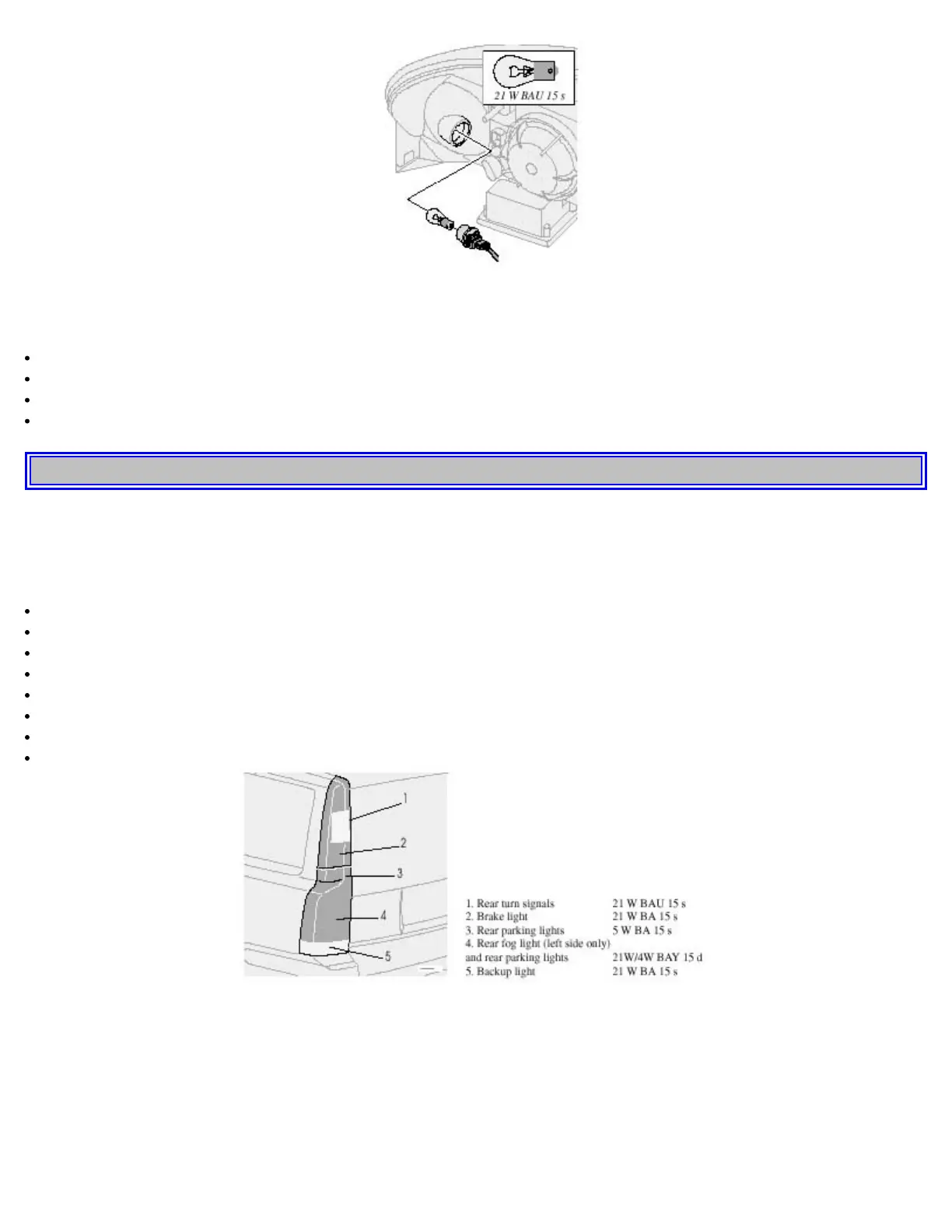 21 W BAU 15 s

1
2
3
4
5

1. Rear turn signals 21 W BAU 15 s
2. Brake light 21 W BA 15 s
3. Rear parking lights 5 W BA 15 s
4. Rear fog light (left side only)
and rear parking lights 21W/4W BAY 15 d
5. Backup light 21 W BA 15 s